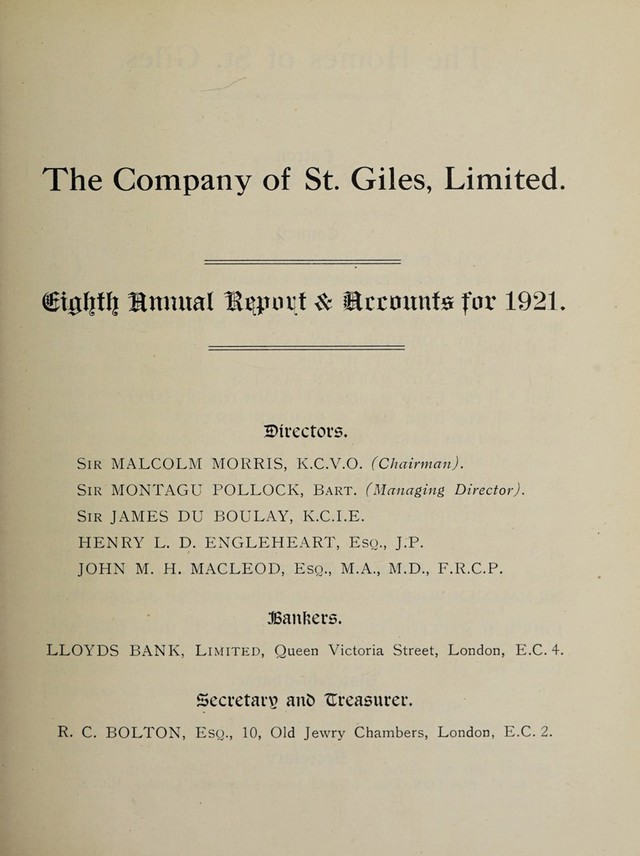 The Company of St. Giles, Limited.

Eighth Annual Report & Accounts for 1921.

Directors.

SIR MALCOLM MORRIS, K.C.V.O. (Chairman).
SIR MONTAGU POLLOCK, BART. (Managing Director).
SIR JAMES DU BOULAY, K.C.I.E.
HENRY L. D. ENGLEHEART, ESQ., J.P.
JOHN M. H. MACLEOD, ESQ., M.A., M.D., F.R.C.P.

Bankers.

LLOYDS BANK, LIMITED, Queen Victoria Street, London, E.C. 4.

Secretary and Treasurer.

R. C. BOLTON, ESQ., 10, Old Jewry Chambers, London, E.C. 2.